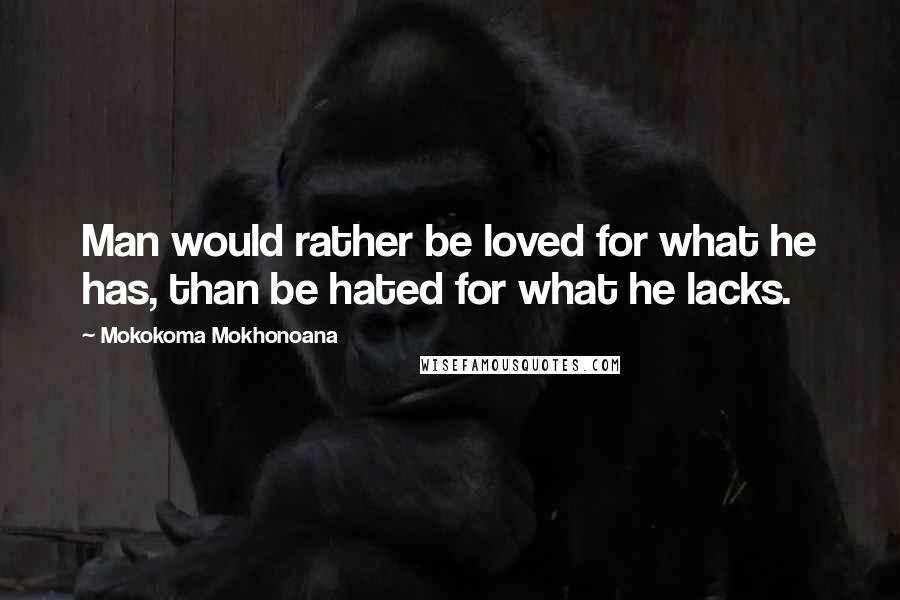 Man would rather be loved for what he has, than be hated for what he lacks.

~ Mokokoma Mokhonoana

WISEFAMOUSQUOTES.COM